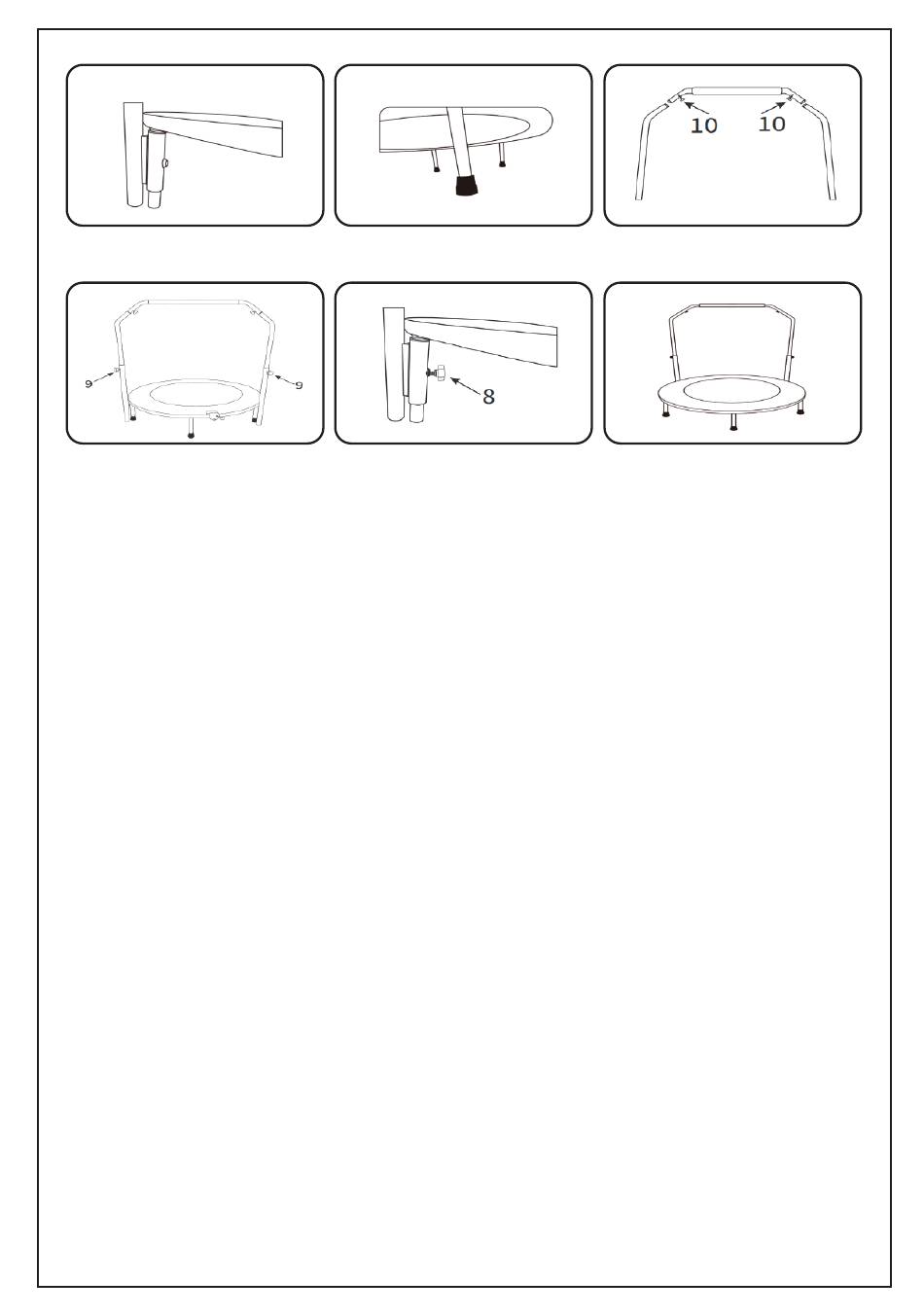 10 10

9 9

8